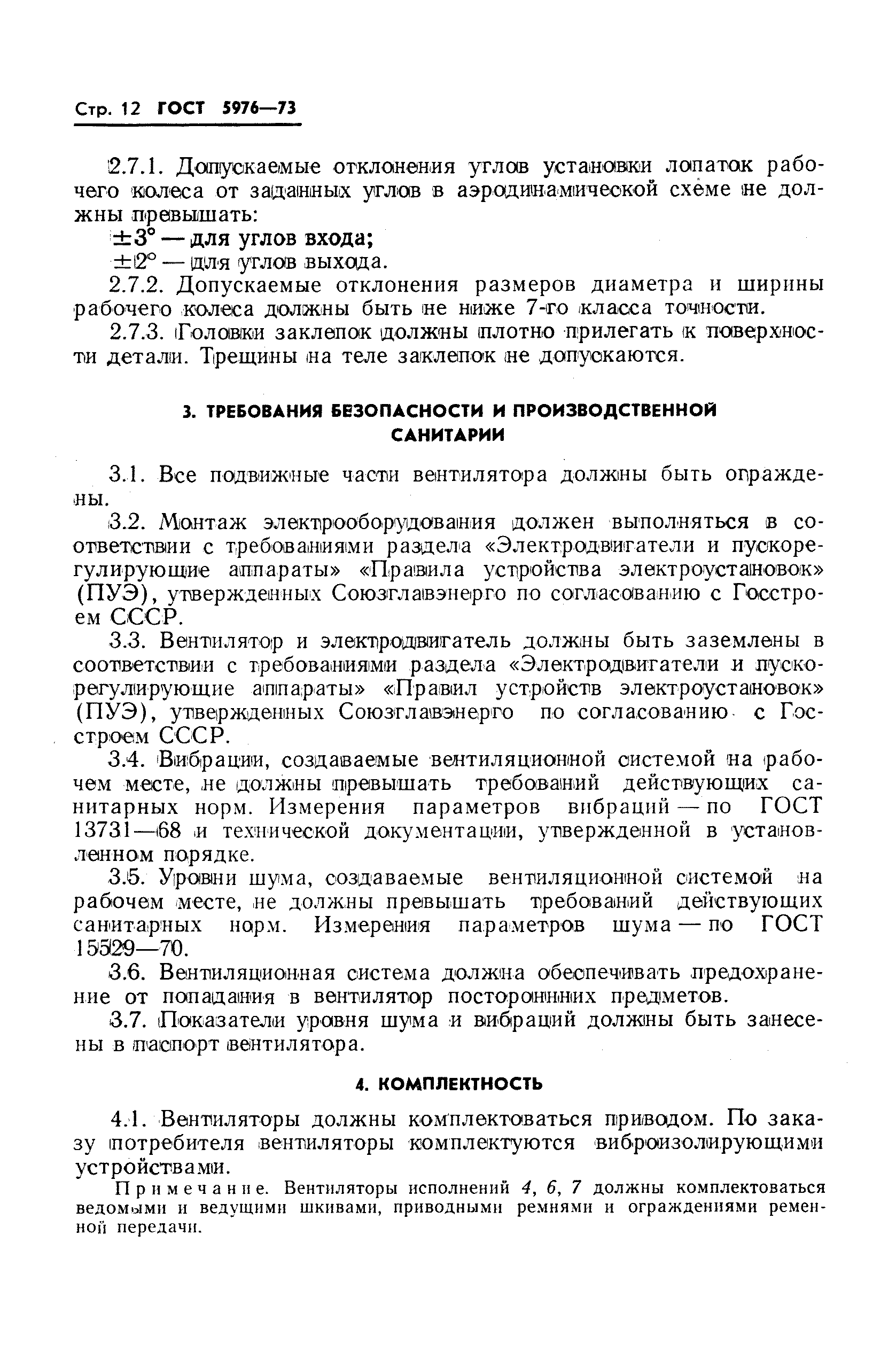 Стр. 12 ГОСТ 5976—73

2.7.1. Допускаемые отклонения углов установки лопаток рабочего колеса от заданных углов в аэродинамической схеме не должны превышать:

$\pm 3°$ — для углов входа;

$\pm 2°$ — для углов выхода.

2.7.2. Допускаемые отклонения размеров диаметра и ширины рабочего колеса должны быть не ниже 7-го класса точности.

2.7.3. Головки заклепок должны плотно прилегать к поверхности детали. Трещины на теле заклепок не допускаются.

3. ТРЕБОВАНИЯ БЕЗОПАСНОСТИ И ПРОИЗВОДСТВЕННОЙ САНИТАРИИ

3.1. Все подвижные части вентилятора должны быть ограждены.

3.2. Монтаж электрооборудования должен выполняться в соответствии с требованиями раздела «Электродвигатели и пускорегулирующие аппараты» «Правила устройства электроустановок» (ПУЭ), утвержденных Союзглавэнерго по согласованию с Госстроем СССР.

3.3. Вентилятор и электродвигатель должны быть заземлены в соответствии с требованиями раздела «Электродвигатели и пускорегулирующие аппараты» «Правил устройств электроустановок» (ПУЭ), утвержденных Союзглавэнерго по согласованию с Госстроем СССР.

3.4. Вибрации, создаваемые вентиляционной системой на рабочем месте, не должны превышать требований действующих санитарных норм. Измерения параметров вибраций — по ГОСТ 13731—68 и технической документации, утвержденной в установленном порядке.

3.5. Уровни шума, создаваемые вентиляционной системой на рабочем месте, не должны превышать требований действующих санитарных норм. Измерения параметров шума — по ГОСТ 15529—70.

3.6. Вентиляционная система должна обеспечивать предохранение от попадания в вентилятор посторонних предметов.

3.7. Показатели уровня шума и вибраций должны быть занесены в паспорт вентилятора.

4. КОМПЛЕКТНОСТЬ

4.1. Вентиляторы должны комплектоваться приводом. По заказу потребителя вентиляторы комплектуются виброизолирующими устройствами.

Примечание. Вентиляторы исполнений 4, 6, 7 должны комплектоваться ведомыми и ведущими шкивами, приводными ремнями и ограждениями ременной передачи.